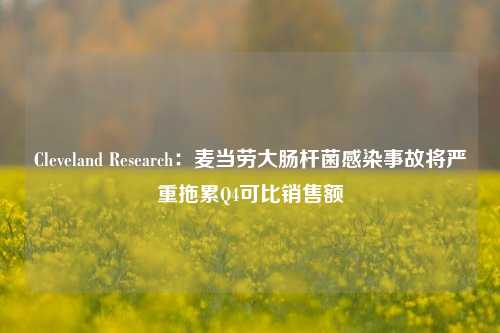 Cleveland Research：麦当劳大肠杆菌感染事故将严重拖累Q4可比销售额